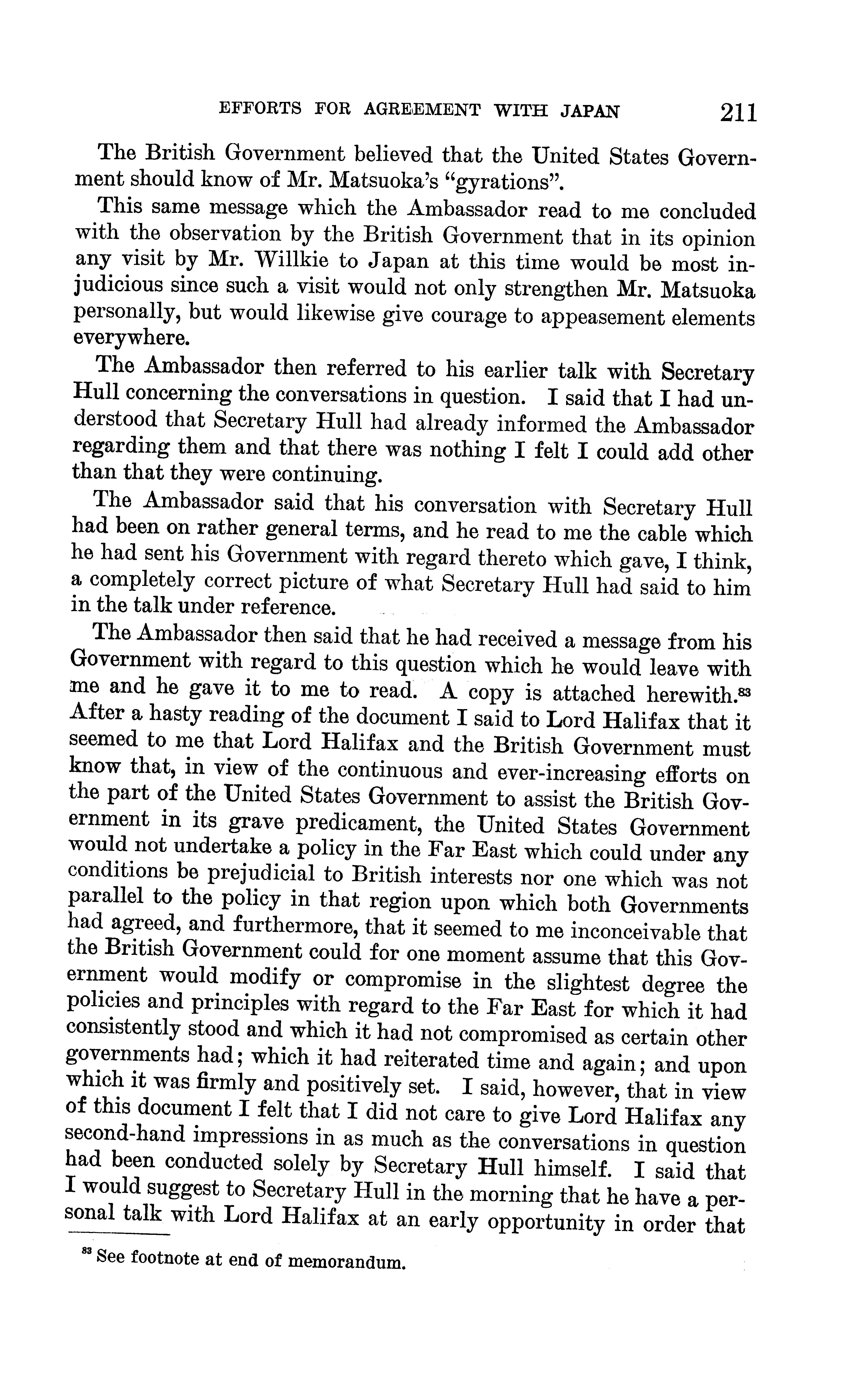 EFFORTS FOR AGREEMENT WITH JAPAN 211

The British Government believed that the United States Government should know of Mr. Matsuoka's "gyrations".

This same message which the Ambassador read to me concluded with the observation by the British Government that in its opinion any visit by Mr. Willkie to Japan at this time would be most injudicious since such a visit would not only strengthen Mr. Matsuoka personally, but would likewise give courage to appeasement elements everywhere.

The Ambassador then referred to his earlier talk with Secretary Hull concerning the conversations in question. I said that I had understood that Secretary Hull had already informed the Ambassador regarding them and that there was nothing I felt I could add other than that they were continuing.

The Ambassador said that his conversation with Secretary Hull had been on rather general terms, and he read to me the cable which he had sent his Government with regard thereto which gave, I think, a completely correct picture of what Secretary Hull had said to him in the talk under reference.

The Ambassador then said that he had received a message from his Government with regard to this question which he would leave with me and he gave it to me to read. A copy is attached herewith.$^{83}$ After a hasty reading of the document I said to Lord Halifax that it seemed to me that Lord Halifax and the British Government must know that, in view of the continuous and ever-increasing efforts on the part of the United States Government to assist the British Government in its grave predicament, the United States Government would not undertake a policy in the Far East which could under any conditions be prejudicial to British interests nor one which was not parallel to the policy in that region upon which both Governments had agreed, and furthermore, that it seemed to me inconceivable that the British Government could for one moment assume that this Government would modify or compromise in the slightest degree the policies and principles with regard to the Far East for which it had consistently stood and which it had not compromised as certain other governments had; which it had reiterated time and again; and upon which it was firmly and positively set. I said, however, that in view of this document I felt that I did not care to give Lord Halifax any second-hand impressions in as much as the conversations in question had been conducted solely by Secretary Hull himself. I said that I would suggest to Secretary Hull in the morning that he have a personal talk with Lord Halifax at an early opportunity in order that

$^{83}$ See footnote at end of memorandum.